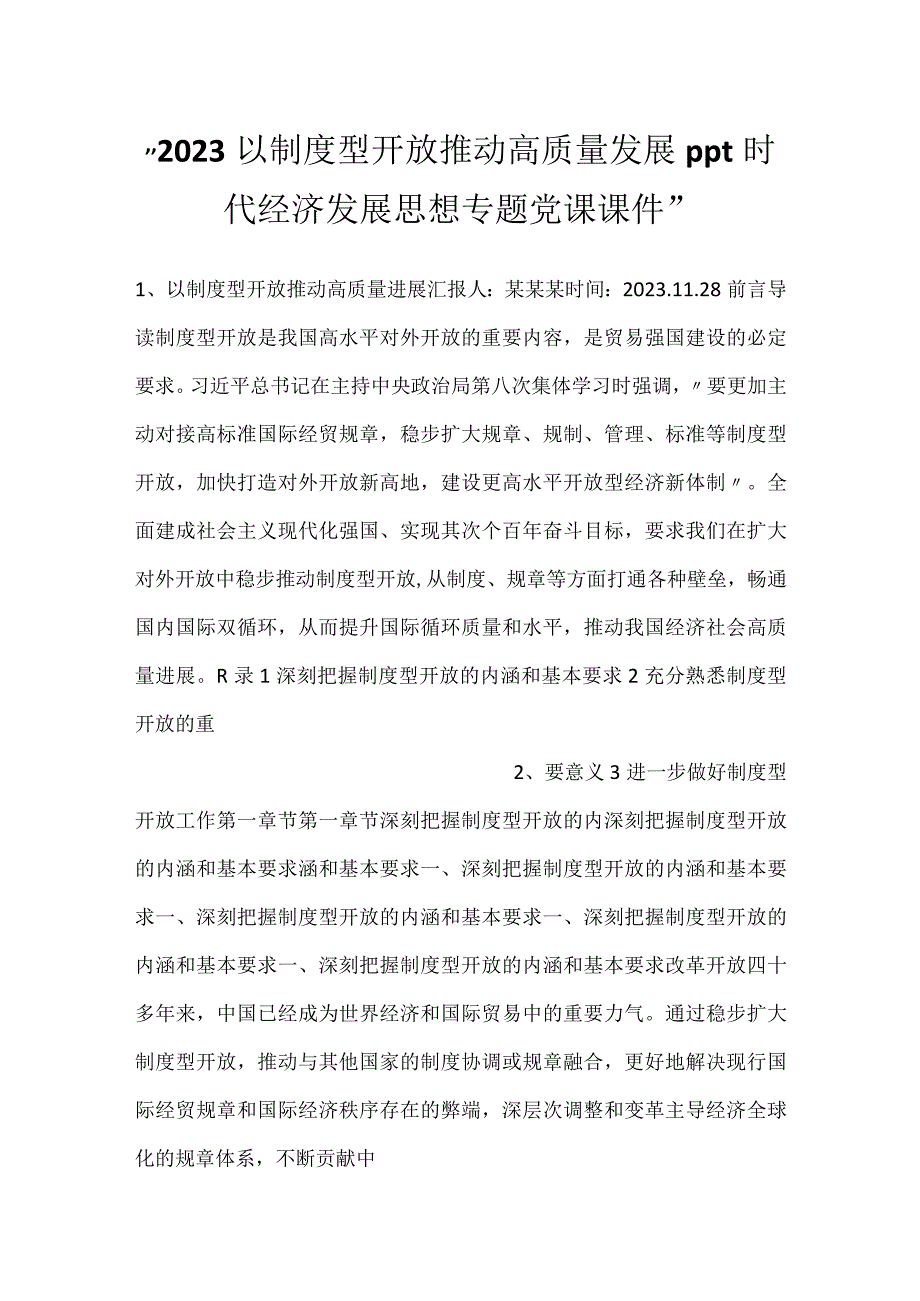 〃2023 以制度型开放推动高质量发展 ppt 时代经济发展思想专题党课课件”

1、以制度型开放推动高质量进展汇报人：某某某时间：2023.11.28 前言导读制度型开放是我国高水平对外开放的重要内容，是贸易强国建设的必定要求。习近平总书记在主持中央政治局第八次集体学习时强调，〃要更加主动对接高标准国际经贸规章，稳步扩大规章、规制、管理、标准等制度型开放，加快打造对外开放新高地，建设更高水平开放型经济新体制〃。全面建成社会主义现代化强国、实现其次个百年奋斗目标，要求我们在扩大对外开放中稳步推动制度型开放，从制度、规章等方面打通各种壁垒，畅通国内国际双循环，从而提升国际循环质量和水平，推动我国经济社会高质量进展。R 录 1 深刻把握制度型开放的内涵和基本要求 2 充分熟悉制度型开放的重

2、要意义 3 进一步做好制度型开放工作第一章节第一章节深刻把握制度型开放的内深刻把握制度型开放的内涵和基本要求涵和基本要求一、深刻把握制度型开放的内涵和基本要求一、深刻把握制度型开放的内涵和基本要求一、深刻把握制度型开放的内涵和基本要求一、深刻把握制度型开放的内涵和基本要求改革开放四十多年来，中国已经成为世界经济和国际贸易中的重要力气。通过稳步扩大制度型开放，推动与其他国家的制度协调或规章融合，更好地解决现行国际经贸规章和国际经济秩序存在的弊端，深层次调整和变革主导经济全球化的规章体系，不断贡献中